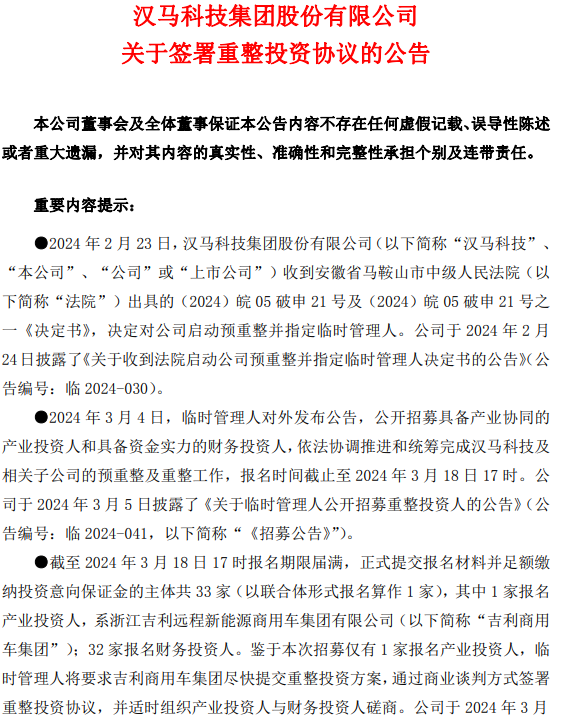 汉马科技集团股份有限公司
关于签署重整投资协议的公告

本公司董事会及全体董事保证本公告内容不存在任何虚假记载、误导性陈述或者重大遗漏，并对其内容的真实性、准确性和完整性承担个别及连带责任。

重要内容提示：

●2024 年 2 月 23 日，汉马科技集团股份有限公司（以下简称“汉马科技”、“本公司”、“公司”或“上市公司”）收到安徽省马鞍山市中级人民法院（以下简称“法院”）出具的（2024）皖 05 破申 21 号及（2024）皖 05 破申 21 号之一《决定书》，决定对公司启动预重整并指定临时管理人。公司于 2024 年 2 月 24 日披露了《关于收到法院启动公司预重整并指定临时管理人决定书的公告》（公告编号：临 2024-030）。

●2024 年 3 月 4 日，临时管理人对外发布公告，公开招募具备产业协同的产业投资人和具备资金实力的财务投资人，依法协调推进和统筹完成汉马科技及相关子公司的预重整及重整工作，报名时间截止至 2024 年 3 月 18 日 17 时。公司于 2024 年 3 月 5 日披露了《关于临时管理人公开招募重整投资人的公告》（公告编号：临 2024-041，以下简称“《招募公告》”）。

●截至 2024 年 3 月 18 日 17 时报名期限届满，正式提交报名材料并足额缴纳投资意向保证金的主体共 33 家（以联合体形式报名算作 1 家），其中 1 家报名产业投资人，系浙江吉利远程新能源商用车集团有限公司（以下简称“吉利商用车集团”）；32 家报名财务投资人。鉴于本次招募仅有 1 家报名产业投资人，临时管理人将要求吉利商用车集团尽快提交重整投资方案，通过商业谈判方式签署重整投资协议，并适时组织产业投资人与财务投资人磋商。公司于 2024 年 3 月